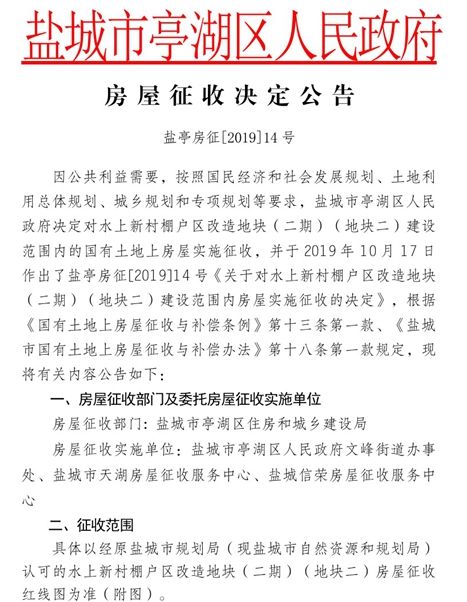 盐城市亭湖区人民政府

房屋征收决定公告

盐亭房征[2019]14号

因公共利益需要，按照国民经济和社会发展规划、土地利用总体规划、城乡规划和专项规划等要求，盐城市亭湖区人民政府决定对水上新村棚户区改造地块（二期）（地块二）建设范围内的国有土地上房屋实施征收，并于2019年10月17日作出了盐亭房征[2019]14号《关于对水上新村棚户区改造地块（二期）（地块二）建设范围内房屋实施征收的决定》，根据《国有土地上房屋征收与补偿条例》第十三条第一款、《盐城市国有土地上房屋征收与补偿办法》第十八条第一款规定，现将有关内容公告如下：

一、房屋征收部门及委托房屋征收实施单位

房屋征收部门：盐城市亭湖区住房和城乡建设局

房屋征收实施单位：盐城市亭湖区人民政府文峰街道办事处、盐城市天湖房屋征收服务中心、盐城信荣房屋征收服务中心

二、征收范围

具体以经原盐城市规划局（现盐城市自然资源和规划局）认可的水上新村棚户区改造地块（二期）（地块二）房屋征收红线图为准（附图）。